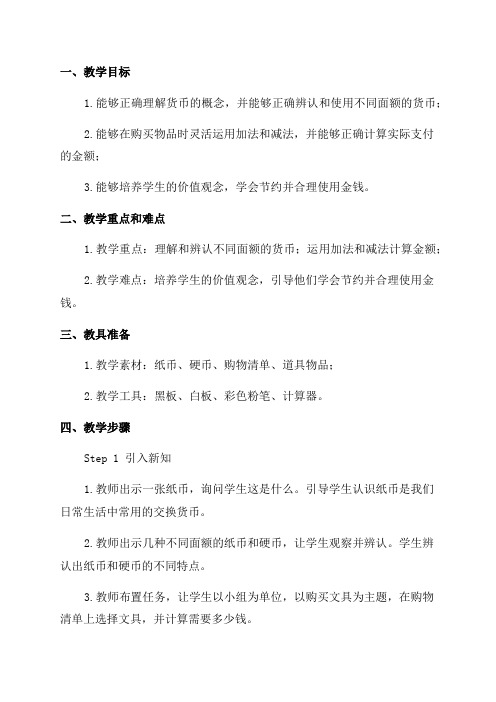 一、教学目标

1.能够正确理解货币的概念，并能够正确辨认和使用不同面额的货币；

2.能够在购买物品时灵活运用加法和减法，并能够正确计算实际支付的金额；

3.能够培养学生的价值观念，学会节约并合理使用金钱。

二、教学重点和难点

1.教学重点：理解和辨认不同面额的货币；运用加法和减法计算金额；

2.教学难点：培养学生的价值观念，引导他们学会节约并合理使用金钱。

三、教具准备

1.教学素材：纸币、硬币、购物清单、道具物品；

2.教学工具：黑板、白板、彩色粉笔、计算器。

四、教学步骤

Step 1 引入新知

1.教师出示一张纸币，询问学生这是什么。引导学生认识纸币是我们日常生活中常用的交换货币。

2.教师出示几种不同面额的纸币和硬币，让学生观察并辨认。学生辨认出纸币和硬币的不同特点。

3.教师布置任务，让学生以小组为单位，以购买文具为主题，在购物清单上选择文具，并计算需要多少钱。